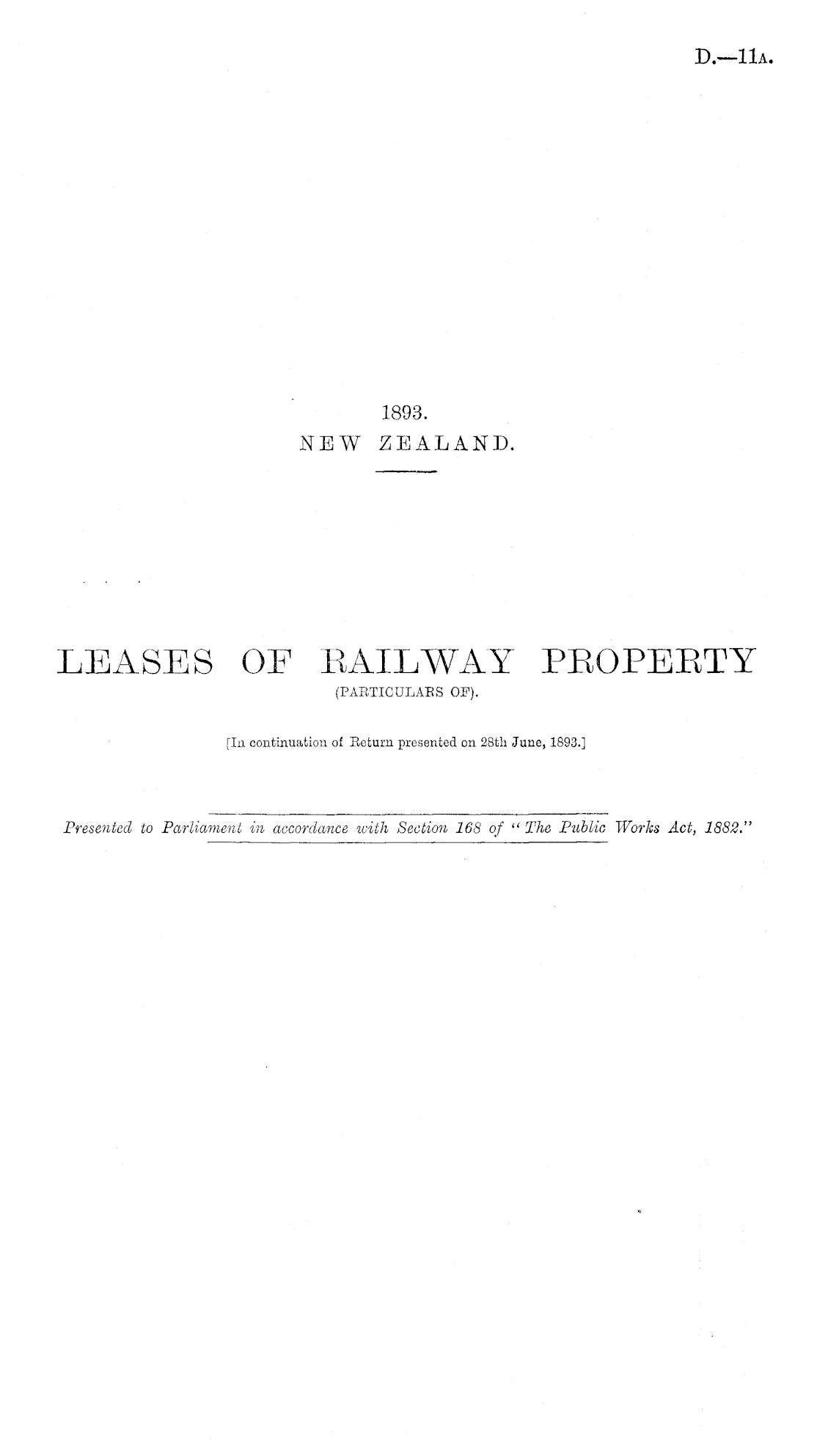 D.—11A.

1893.
NEW ZEALAND.

LEASES OF RAILWAY PROPERTY
(PARTICULARS OF).

[In continuation of Return presented on 28th June, 1893.]

Presented to Parliament in accordance with Section 168 of "The Public Works Act, 1882."